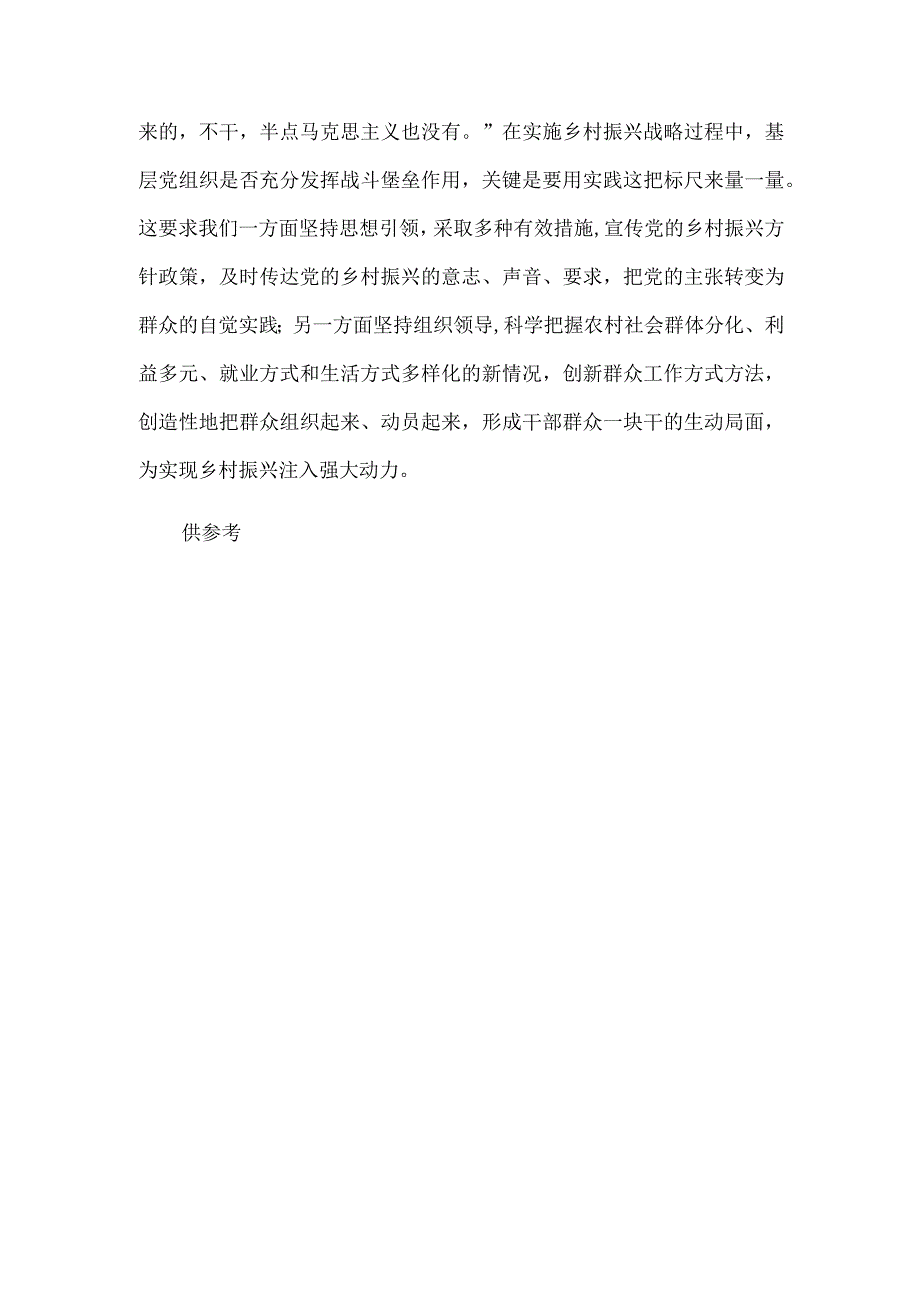 来的，不干，半点马克思主义也没有。”在实施乡村振兴战略过程中，基层党组织是否充分发挥战斗堡垒作用，关键是要用实践这把标尺来量一量。这要求我们一方面坚持思想引领，采取多种有效措施，宣传党的乡村振兴方针政策，及时传达党的乡村振兴的意志、声音、要求，把党的主张转变为群众的自觉实践；另一方面坚持组织领导，科学把握农村社会群体分化、利益多元、就业方式和生活方式多样化的新情况，创新群众工作方式方法，创造性地把群众组织起来、动员起来，形成干部群众一块干的生动局面，为实现乡村振兴注入强大动力。

供参考